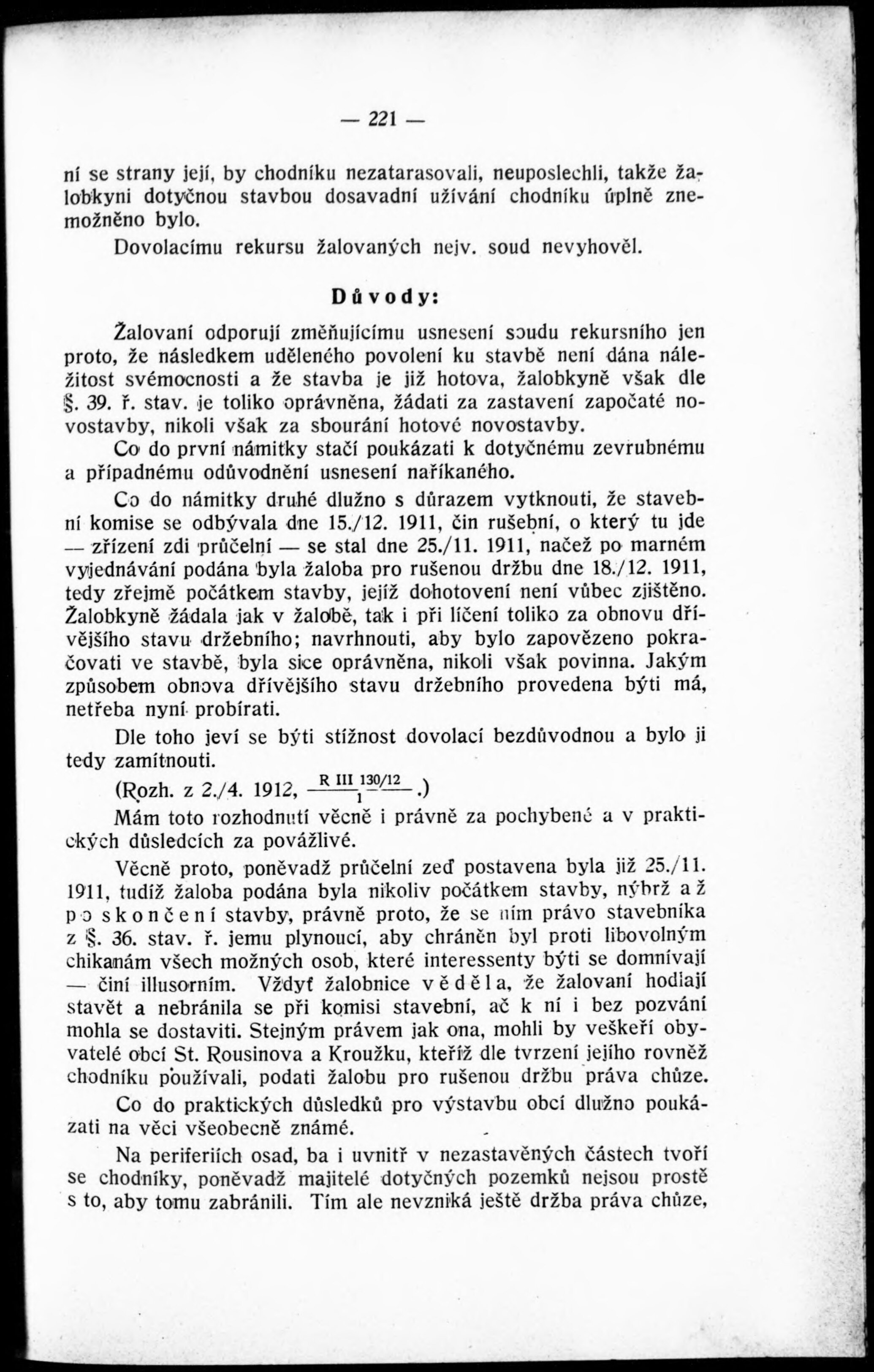 — 221 —

ní se strany její, by chodníku nezatarasovali, neuposlechli, takže žalobkyni dotyčnou stavbou dosavadní užívání chodníku úplně znemožněno bylo.

Dovolacímu rekursu žalovaných nejv. soud nevyhověl.

Důvody:

Žalovaní odporují změňujícímu usnesení soudu rekursního jen proto, že následkem uděleného povolení ku stavbě není dána náležitost svémocnosti a že stavba je již hotova, žalobkyně však dle §. 39. ř. stav. je toliko oprávněna, žádati za zastavení započaté novostavby, nikoli však za sbourání hotové novostavby.

Co do první námitky stačí poukázati k dotyčnému zevrubnému a případnému odůvodnění usnesení naříkaného.

Co do námitky druhé dlužno s důrazem vytknouti, že stavební komise se odbývala dne 15./12. 1911, čin rušební, o který tu jde — zřízení zdi průčelní — se stal dne 25./11. 1911, načež po marném vyjednávání podána byla žaloba pro rušenou držbu dne 18./12. 1911, tedy zřejmě počátkem stavby, jejíž dohotovení není vůbec zjištěno. Žalobkyně žádala jak v žalobě, tak i při líčení toliko za obnovu dřívějšího stavu držebního; navrhnouti, aby bylo zapovězeno pokračovati ve stavbě, byla sice oprávněna, nikoli však povinna. Jakým způsobem obnova dřívějšího stavu držebního provedena býti má, netřeba nyní probírati.

Dle toho jeví se býti stížnost dovolací bezdůvodnou a bylo ji tedy zamítnouti.

(Rozh. z 2./4. 1912, $\frac{\text{R III 130/12}}{1}$.)

Mám toto rozhodnutí věcně i právně za pochybené a v praktických důsledcích za povážlivé.

Věcně proto, poněvadž průčelní zeď postavena byla již 25./11. 1911, tudíž žaloba podána byla nikoliv počátkem stavby, nýbrž až po skončení stavby, právně proto, že se ním právo stavebníka z §. 36. stav. ř. jemu plynoucí, aby chráněn byl proti libovolným chikanám všech možných osob, které interessenty býti se domnívají — činí illusorním. Vždyť žalobnice věděla, že žalovaní hodlají stavět a nebránila se při komisi stavební, ač k ní i bez pozvání mohla se dostaviti. Stejným právem jak ona, mohli by veškeří obyvatelé obcí St. Rousinova a Kroužku, kteříž dle tvrzení jejího rovněž chodníku používali, podati žalobu pro rušenou držbu práva chůze.

Co do praktických důsledků pro výstavbu obcí dlužno poukázati na věci všeobecně známé.

Na periferiích osad, ba i uvnitř v nezastavěných částech tvoří se chodníky, poněvadž majitelé dotyčných pozemků nejsou prostě s to, aby tomu zabránili. Tím ale nevzniká ještě držba práva chůze,